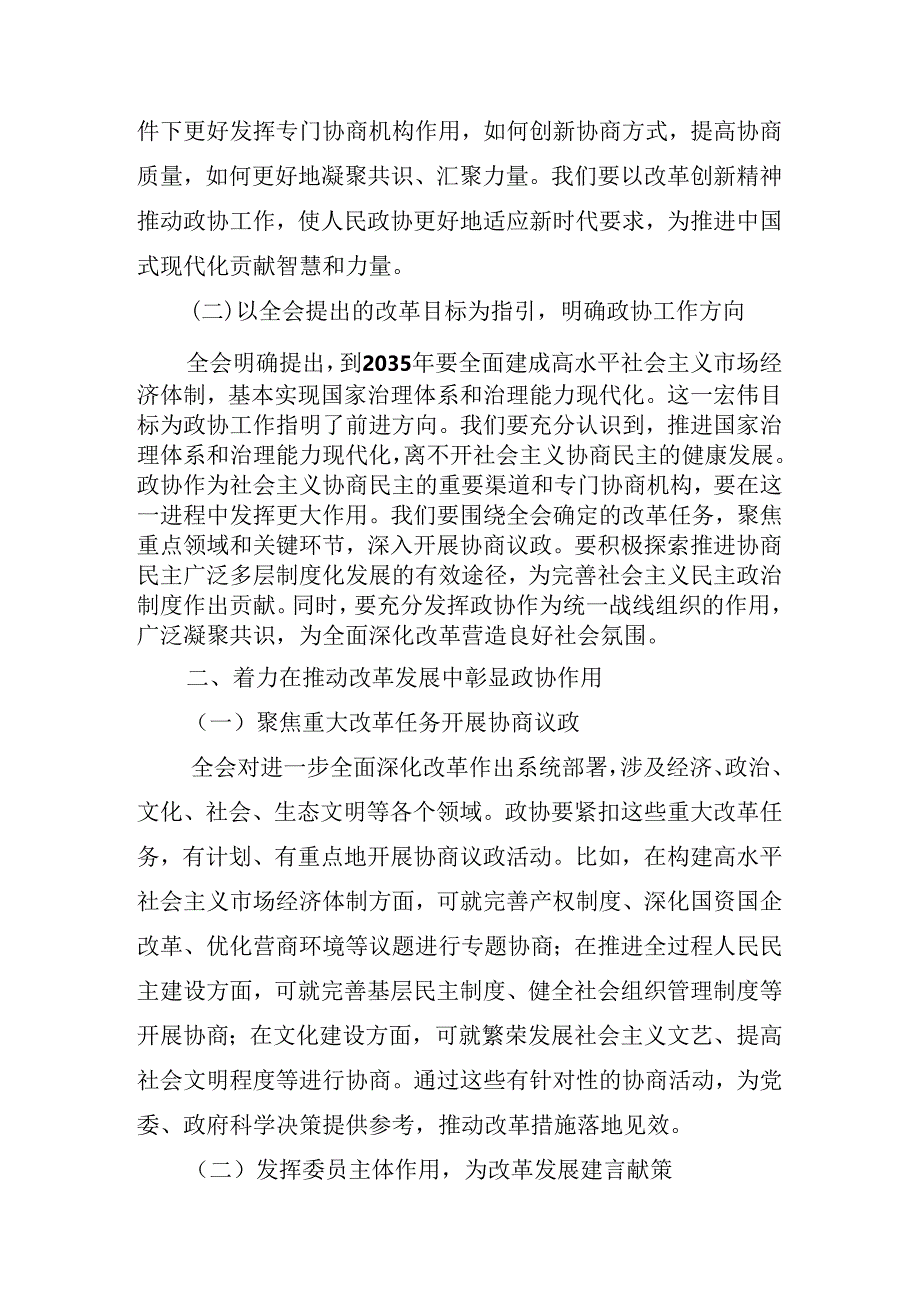 件下更好发挥专门协商机构作用，如何创新协商方式，提高协商质量，如何更好地凝聚共识、汇聚力量。我们要以改革创新精神推动政协工作，使人民政协更好地适应新时代要求，为推进中国式现代化贡献智慧和力量。

(二)以全会提出的改革目标为指引，明确政协工作方向

全会明确提出，到2035年要全面建成高水平社会主义市场经济体制，基本实现国家治理体系和治理能力现代化。这一宏伟目标为政协工作指明了前进方向。我们要充分认识到，推进国家治理体系和治理能力现代化，离不开社会主义协商民主的健康发展。政协作为社会主义协商民主的重要渠道和专门协商机构，要在这一进程中发挥更大作用。我们要围绕全会确定的改革任务，聚焦重点领域和关键环节，深入开展协商议政。要积极探索推进协商民主广泛多层制度化发展的有效途径，为完善社会主义民主政治制度作出贡献。同时，要充分发挥政协作为统一战线组织的作用，广泛凝聚共识，为全面深化改革营造良好社会氛围。

二、着力在推动改革发展中彰显政协作用

（一）聚焦重大改革任务开展协商议政

全会对进一步全面深化改革作出系统部署，涉及经济、政治、文化、社会、生态文明等各个领域。政协要紧扣这些重大改革任务，有计划、有重点地开展协商议政活动。比如，在构建高水平社会主义市场经济体制方面，可就完善产权制度、深化国资国企改革、优化营商环境等议题进行专题协商；在推进全过程人民民主建设方面，可就完善基层民主制度、健全社会组织管理制度等开展协商；在文化建设方面，可就繁荣发展社会主义文艺、提高社会文明程度等进行协商。通过这些有针对性的协商活动，为党委、政府科学决策提供参考，推动改革措施落地见效。

（二）发挥委员主体作用，为改革发展建言献策